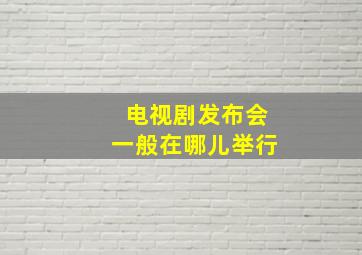 电视剧发布会
一般在哪儿举行